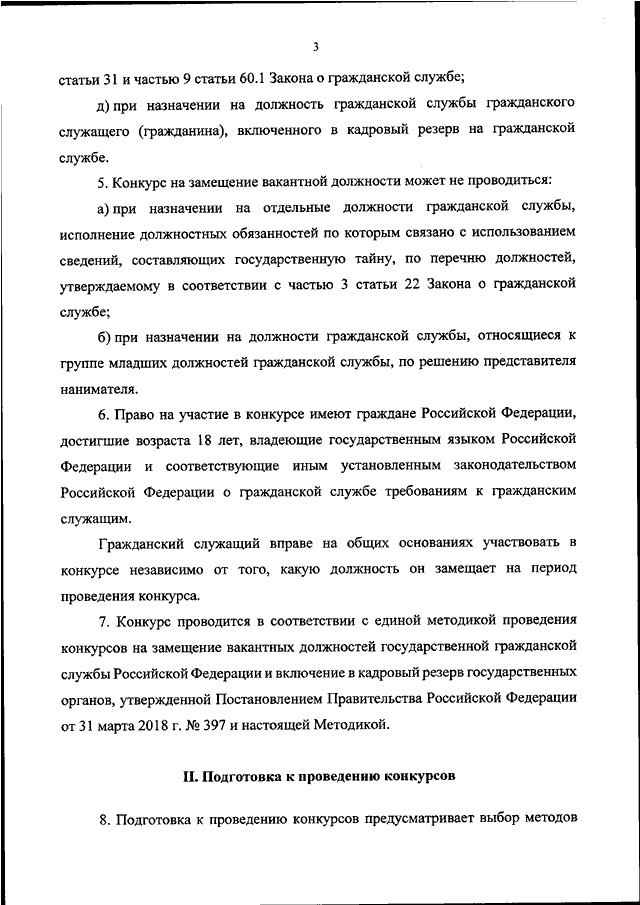 3

статьи 31 и частью 9 статьи 60.1 Закона о гражданской службе;

д) при назначении на должность гражданской службы гражданского служащего (гражданина), включенного в кадровый резерв на гражданской службе.

5. Конкурс на замещение вакантной должности может не проводиться:

а) при назначении на отдельные должности гражданской службы, исполнение должностных обязанностей по которым связано с использованием сведений, составляющих государственную тайну, по перечню должностей, утверждаемому в соответствии с частью 3 статьи 22 Закона о гражданской службе;

б) при назначении на должности гражданской службы, относящиеся к группе младших должностей гражданской службы, по решению представителя нанимателя.

6. Право на участие в конкурсе имеют граждане Российской Федерации, достигшие возраста 18 лет, владеющие государственным языком Российской Федерации и соответствующие иным установленным законодательством Российской Федерации о гражданской службе требованиям к гражданским служащим.

Гражданский служащий вправе на общих основаниях участвовать в конкурсе независимо от того, какую должность он замещает на период проведения конкурса.

7. Конкурс проводится в соответствии с единой методикой проведения конкурсов на замещение вакантных должностей государственной гражданской службы Российской Федерации и включение в кадровый резерв государственных органов, утвержденной Постановлением Правительства Российской Федерации от 31 марта 2018 г. № 397 и настоящей Методикой.

II. Подготовка к проведению конкурсов

8. Подготовка к проведению конкурсов предусматривает выбор методов